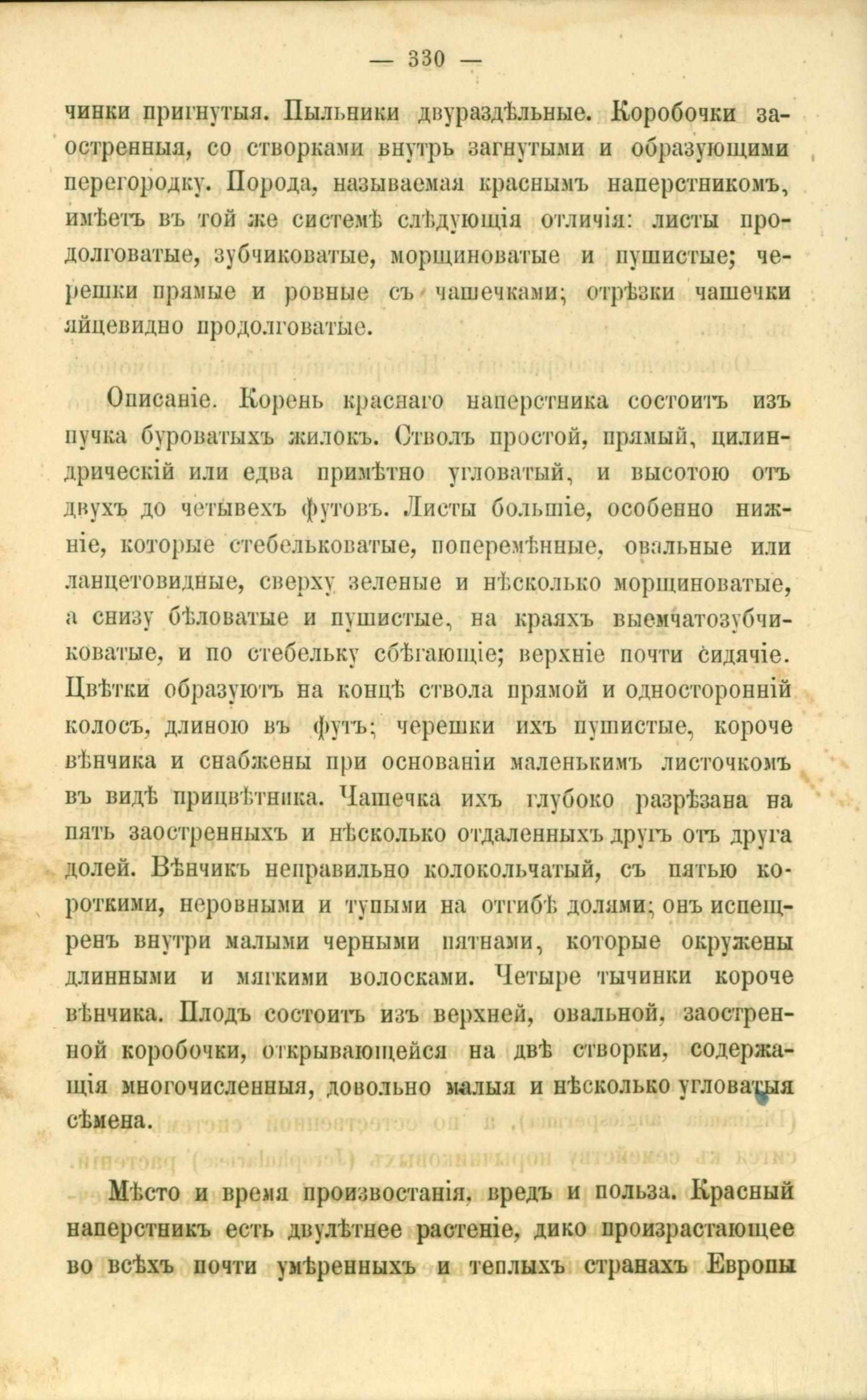 — 330 —

чинки пригнутыя. Пыльники двураздѣльные. Коробочки заостренныя, со створками внутрь загнутыми и образующими перегородку. Порода, называемая краснымъ наперстникомъ, имѣетъ въ той же системѣ слѣдующія отличія: листы продолговатые, зубчиковатые, морщиноватые и пушистые; черешки прямые и ровные съ чашечками; отрѣзки чашечки яйцевидно продолговатые.

Описаніе. Корень краснаго наперстника состоитъ изъ пучка буроватыхъ жилокъ. Стволъ простой, прямый, цилиндрическій или едва примѣтно угловатый, и высотою отъ двухъ до четывехъ футовъ. Листы большіе, особенно нижніе, которые стебельковатые, поперемѣнные, овальные или ланцетовидные, сверху зеленые и нѣсколько морщиноватые, а снизу бѣловатые и пушистые, на краяхъ выемчатозубчиковатые, и по стебельку сбѣгающіе; верхніе почти сидячіе. Цвѣтки образуютъ на концѣ ствола прямой и односторонній колосъ, длиною въ футъ; черешки ихъ пушистые, короче вѣнчика и снабжены при основаніи маленькимъ листочкомъ въ видѣ прицвѣтника. Чашечка ихъ глубоко разрѣзана на пять заостренныхъ и нѣсколько отдаленныхъ другъ отъ друга долей. Вѣнчикъ неправильно колокольчатый, съ пятью короткими, неровными и тупыми на отгибѣ долями; онъ испещренъ внутри малыми черными пятнами, которые окружены длинными и мягкими волосками. Четыре тычинки короче вѣнчика. Плодъ состоитъ изъ верхней, овальной, заостренной коробочки, открывающейся на двѣ створки, содержащія многочисленныя, довольно малыя и нѣсколько угловатыя сѣмена.

Мѣсто и время произвостанія, вредъ и польза. Красный наперстникъ есть двулѣтнее растеніе, дико произрастающее во всѣхъ почти умѣренныхъ и теплыхъ странахъ Европы